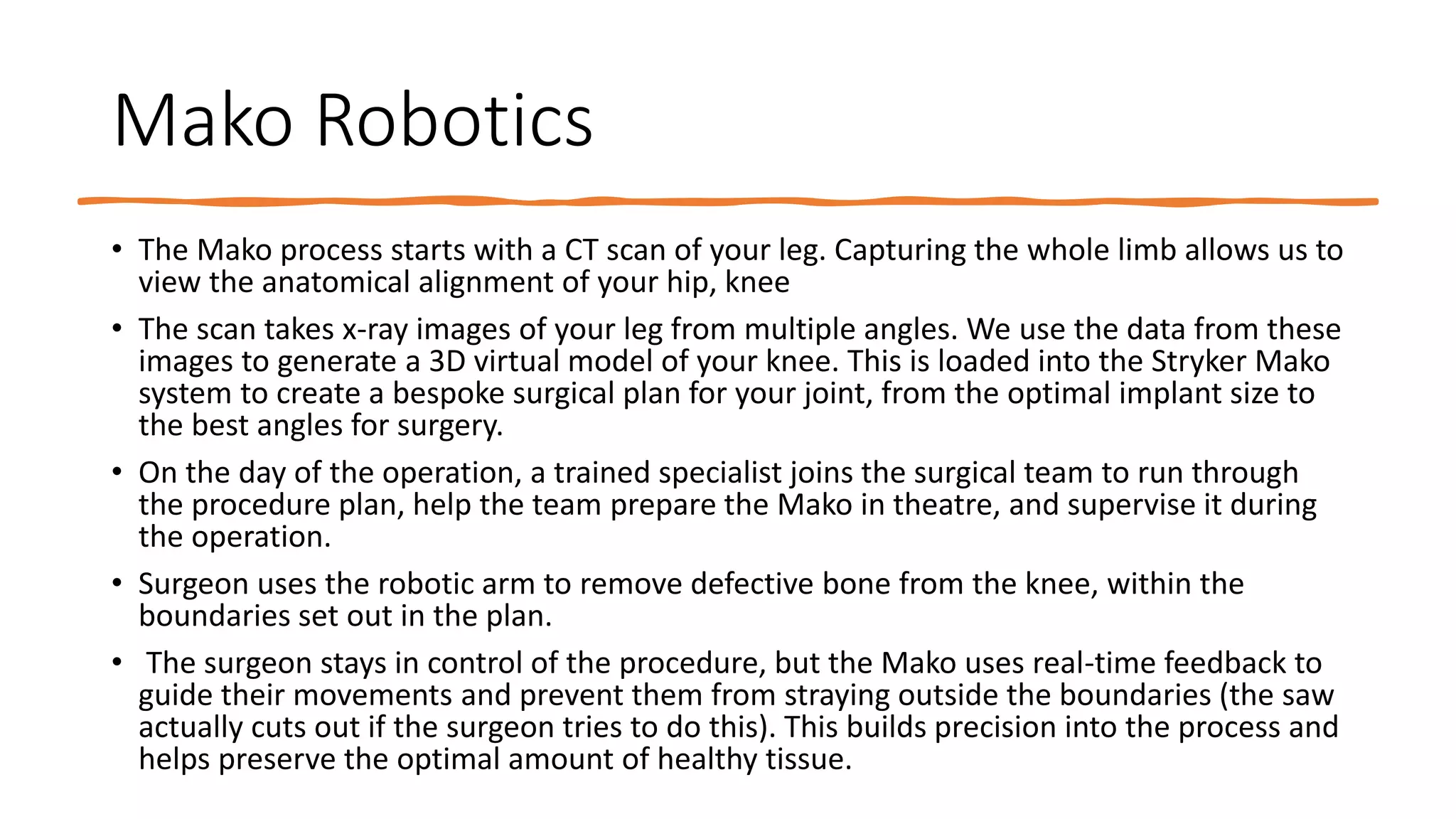 Mako Robotics

• The Mako process starts with a CT scan of your leg. Capturing the whole limb allows us to view the anatomical alignment of your hip, knee

• The scan takes x-ray images of your leg from multiple angles. We use the data from these images to generate a 3D virtual model of your knee. This is loaded into the Stryker Mako system to create a bespoke surgical plan for your joint, from the optimal implant size to the best angles for surgery.

• On the day of the operation, a trained specialist joins the surgical team to run through the procedure plan, help the team prepare the Mako in theatre, and supervise it during the operation.

• Surgeon uses the robotic arm to remove defective bone from the knee, within the boundaries set out in the plan.

• The surgeon stays in control of the procedure, but the Mako uses real-time feedback to guide their movements and prevent them from straying outside the boundaries (the saw actually cuts out if the surgeon tries to do this). This builds precision into the process and helps preserve the optimal amount of healthy tissue.